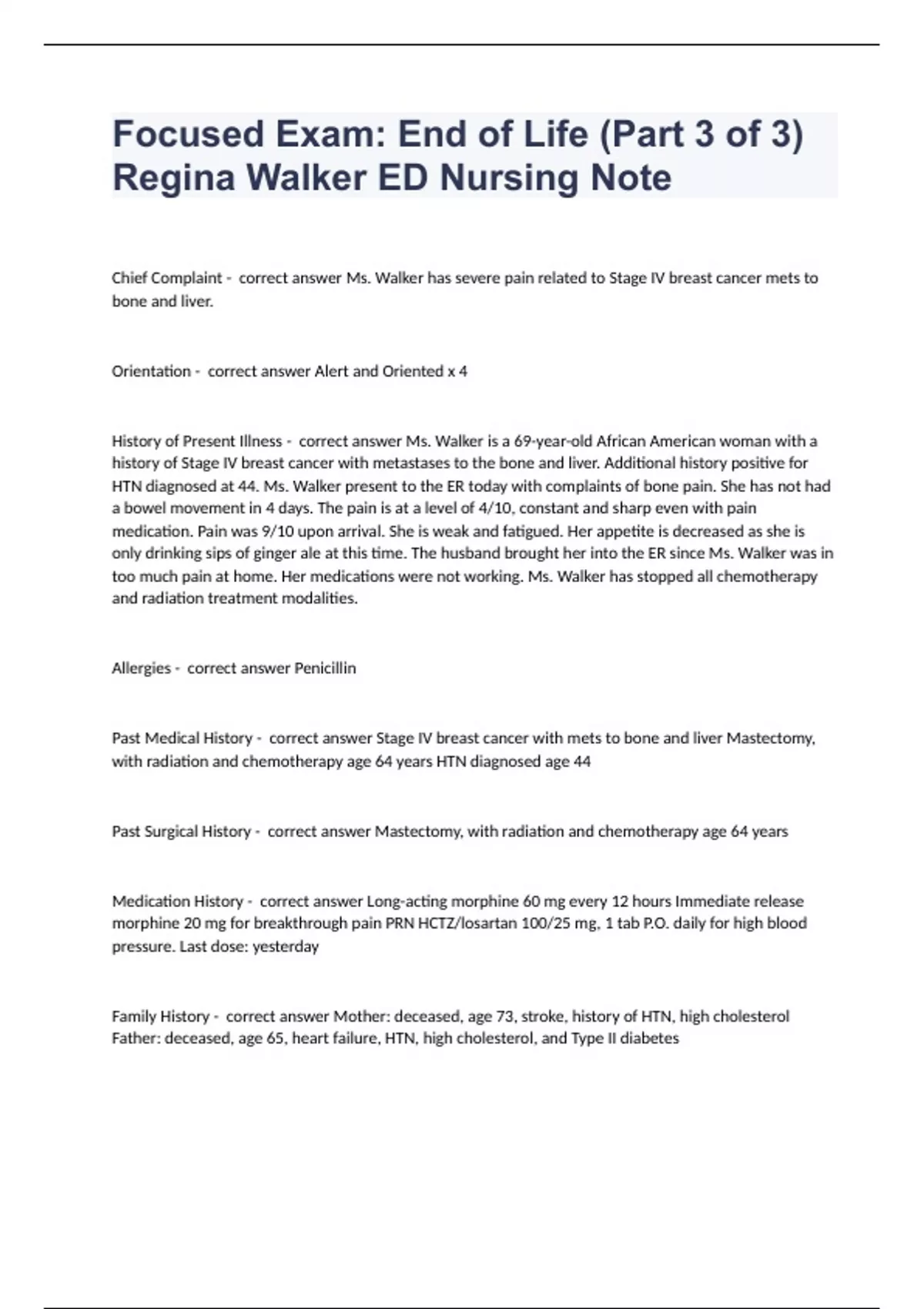 Focused Exam: End of Life (Part 3 of 3) Regina Walker ED Nursing Note

Chief Complaint - correct answer Ms. Walker has severe pain related to Stage IV breast cancer mets to bone and liver.

Orientation - correct answer Alert and Oriented x 4

History of Present Illness - correct answer Ms. Walker is a 69-year-old African American woman with a history of Stage IV breast cancer with metastases to the bone and liver. Additional history positive for HTN diagnosed at 44. Ms. Walker present to the ER today with complaints of bone pain. She has not had a bowel movement in 4 days. The pain is at a level of 4/10, constant and sharp even with pain medication. Pain was 9/10 upon arrival. She is weak and fatigued. Her appetite is decreased as she is only drinking sips of ginger ale at this time. The husband brought her into the ER since Ms. Walker was in too much pain at home. Her medications were not working. Ms. Walker has stopped all chemotherapy and radiation treatment modalities.

Allergies - correct answer Penicillin

Past Medical History - correct answer Stage IV breast cancer with mets to bone and liver Mastectomy, with radiation and chemotherapy age 64 years HTN diagnosed age 44

Past Surgical History - correct answer Mastectomy, with radiation and chemotherapy age 64 years

Medication History - correct answer Long-acting morphine 60 mg every 12 hours Immediate release morphine 20 mg for breakthrough pain PRN HCTZ/losartan 100/25 mg, 1 tab P.O. daily for high blood pressure. Last dose: yesterday

Family History - correct answer Mother: deceased, age 73, stroke, history of HTN, high cholesterol Father: deceased, age 65, heart failure, HTN, high cholesterol, and Type II diabetes